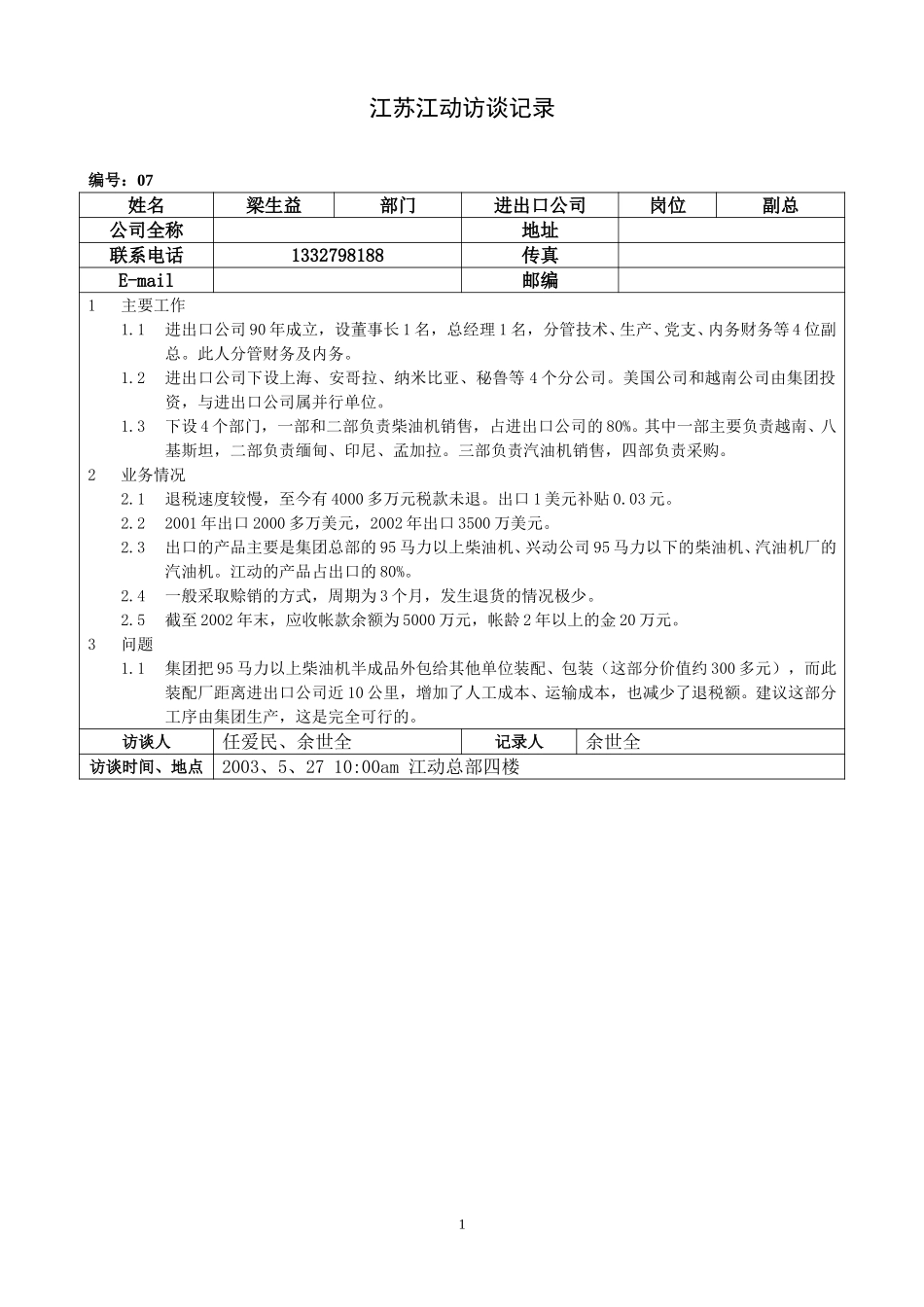 江苏江动访谈记录

编号：07

| 姓名 | 梁生益 | 部门 | 进出口公司 | 岗位 | 副总 |
|---|---|---|---|---|---|
| 公司全称 | | | 地址 | | |
| 联系电话 | 1332798188 | | 传真 | | |
| E-mail | | | 邮编 | | |

1 主要工作

1.1 进出口公司90年成立，设董事长1名，总经理1名，分管技术、生产、党支、内务财务等4位副总。此人分管财务及内务。

1.2 进出口公司下设上海、安哥拉、纳米比亚、秘鲁等4个分公司。美国公司和越南公司由集团投资，与进出口公司属并行单位。

1.3 下设4个部门，一部和二部负责柴油机销售，占进出口公司的80%。其中一部主要负责越南、八基斯坦，二部负责缅甸、印尼、孟加拉。三部负责汽油机销售，四部负责采购。

2 业务情况

2.1 退税速度较慢，至今有4000多万元税款未退。出口1美元补贴0.03元。

2.2 2001年出口2000多万美元，2002年出口3500万美元。

2.3 出口的产品主要是集团总部的95马力以上柴油机、兴动公司95马力以下的柴油机、汽油机厂的汽油机。江动的产品占出口的80%。

2.4 一般采取赊销的方式，周期为3个月，发生退货的情况极少。

2.5 截至2002年末，应收帐款余额为5000万元，帐龄2年以上的金20万元。

3 问题

1.1 集团把95马力以上柴油机半成品外包给其他单位装配、包装（这部分价值约300多元），而此装配厂距离进出口公司近10公里，增加了人工成本、运输成本，也减少了退税额。建议这部分工序由集团生产，这是完全可行的。

| 访谈人 | 任爱民、余世全 | 记录人 | 余世全 |
|---|---|---|---|
| 访谈时间、地点 | 2003、5、27 10:00am 江动总部四楼 | | |

1